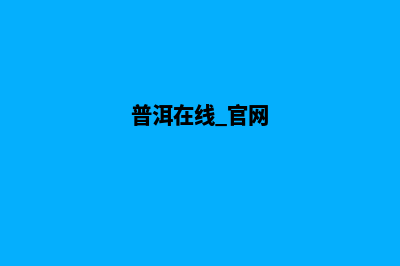 普洱在线_官网